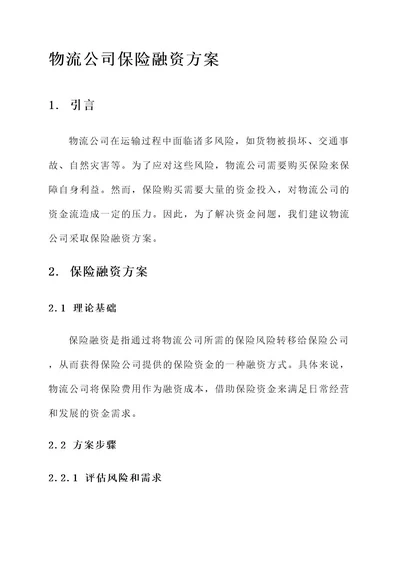 物流公司保险融资方案

1. 引言

物流公司在运输过程中面临诸多风险，如货物被损坏、交通事故、自然灾害等。为了应对这些风险，物流公司需要购买保险来保障自身利益。然而，保险购买需要大量的资金投入，对物流公司的资金流造成一定的压力。因此，为了解决资金问题，我们建议物流公司采取保险融资方案。

2. 保险融资方案

2.1 理论基础

保险融资是指通过将物流公司所需的保险风险转移给保险公司，从而获得保险公司提供的保险资金的一种融资方式。具体来说，物流公司将保险费用作为融资成本，借助保险资金来满足日常经营和发展的资金需求。

2.2 方案步骤

2.2.1 评估风险和需求